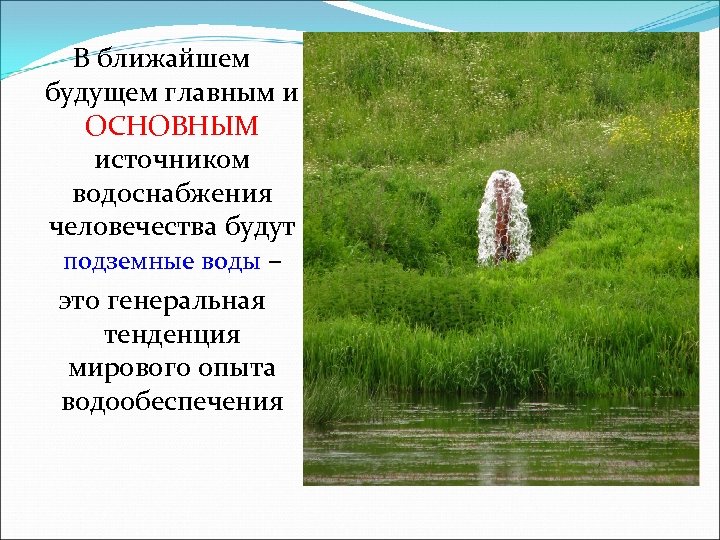 В ближайшем будущем главным и ОСНОВНЫМ источником водоснабжения человечества будут подземные воды –

это генеральная тенденция мирового опыта водообеспечения